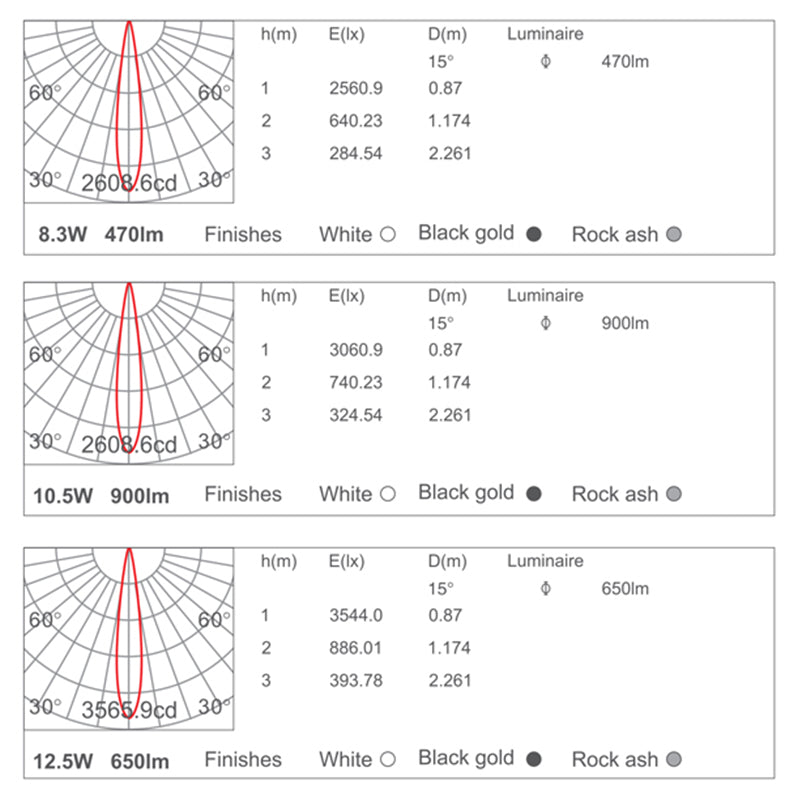 60° 60°
30° 2608.6cd 30°

| h(m) | E(lx) | D(m) | Luminaire |
|---|---|---|---|
| | | 15° | Φ 470lm |
| 1 | 2560.9 | 0.87 | |
| 2 | 640.23 | 1.174 | |
| 3 | 284.54 | 2.261 | |

8.3W 470lm Finishes White ○ Black gold ● Rock ash ●

60° 60°
30° 2608.6cd 30°

| h(m) | E(lx) | D(m) | Luminaire |
|---|---|---|---|
| | | 15° | Φ 900lm |
| 1 | 3060.9 | 0.87 | |
| 2 | 740.23 | 1.174 | |
| 3 | 324.54 | 2.261 | |

10.5W 900lm Finishes White ○ Black gold ● Rock ash ●

60° 60°
30° 3565.9cd 30°

| h(m) | E(lx) | D(m) | Luminaire |
|---|---|---|---|
| | | 15° | Φ 650lm |
| 1 | 3544.0 | 0.87 | |
| 2 | 886.01 | 1.174 | |
| 3 | 393.78 | 2.261 | |

12.5W 650lm Finishes White ○ Black gold ● Rock ash ●